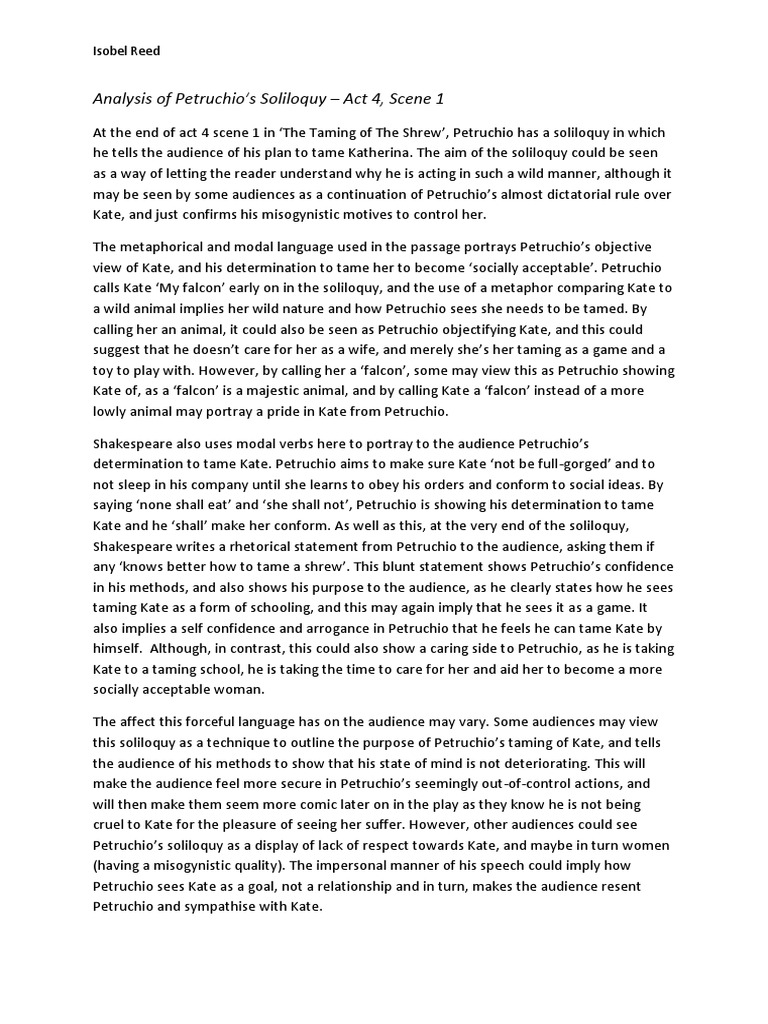 Isobel Reed

Analysis of Petruchio's Soliloquy – Act 4, Scene 1

At the end of act 4 scene 1 in 'The Taming of The Shrew', Petruchio has a soliloquy in which he tells the audience of his plan to tame Katherina. The aim of the soliloquy could be seen as a way of letting the reader understand why he is acting in such a wild manner, although it may be seen by some audiences as a continuation of Petruchio's almost dictatorial rule over Kate, and just confirms his misogynistic motives to control her.

The metaphorical and modal language used in the passage portrays Petruchio's objective view of Kate, and his determination to tame her to become 'socially acceptable'. Petruchio calls Kate 'My falcon' early on in the soliloquy, and the use of a metaphor comparing Kate to a wild animal implies her wild nature and how Petruchio sees she needs to be tamed. By calling her an animal, it could also be seen as Petruchio objectifying Kate, and this could suggest that he doesn't care for her as a wife, and merely she's her taming as a game and a toy to play with. However, by calling her a 'falcon', some may view this as Petruchio showing Kate of, as a 'falcon' is a majestic animal, and by calling Kate a 'falcon' instead of a more lowly animal may portray a pride in Kate from Petruchio.

Shakespeare also uses modal verbs here to portray to the audience Petruchio's determination to tame Kate. Petruchio aims to make sure Kate 'not be full-gorged' and to not sleep in his company until she learns to obey his orders and conform to social ideas. By saying 'none shall eat' and 'she shall not', Petruchio is showing his determination to tame Kate and he 'shall' make her conform. As well as this, at the very end of the soliloquy, Shakespeare writes a rhetorical statement from Petruchio to the audience, asking them if any 'knows better how to tame a shrew'. This blunt statement shows Petruchio's confidence in his methods, and also shows his purpose to the audience, as he clearly states how he sees taming Kate as a form of schooling, and this may again imply that he sees it as a game. It also implies a self confidence and arrogance in Petruchio that he feels he can tame Kate by himself. Although, in contrast, this could also show a caring side to Petruchio, as he is taking Kate to a taming school, he is taking the time to care for her and aid her to become a more socially acceptable woman.

The affect this forceful language has on the audience may vary. Some audiences may view this soliloquy as a technique to outline the purpose of Petruchio's taming of Kate, and tells the audience of his methods to show that his state of mind is not deteriorating. This will make the audience feel more secure in Petruchio's seemingly out-of-control actions, and will then make them seem more comic later on in the play as they know he is not being cruel to Kate for the pleasure of seeing her suffer. However, other audiences could see Petruchio's soliloquy as a display of lack of respect towards Kate, and maybe in turn women (having a misogynistic quality). The impersonal manner of his speech could imply how Petruchio sees Kate as a goal, not a relationship and in turn, makes the audience resent Petruchio and sympathise with Kate.